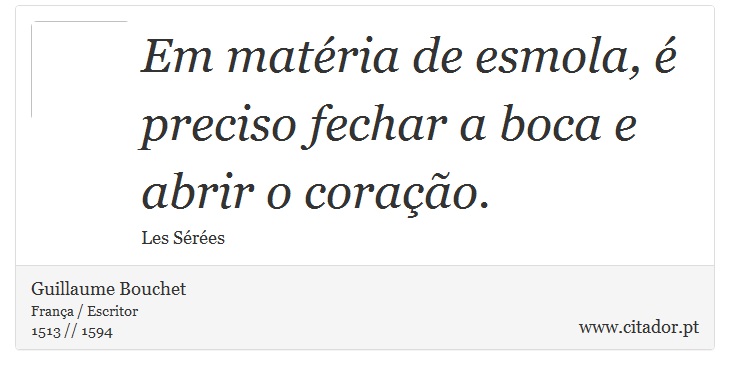 Em matéria de esmola, é preciso fechar a boca e abrir o coração.

Les Sérées

Guillaume Bouchet
França / Escritor
1513 // 1594

www.citador.pt